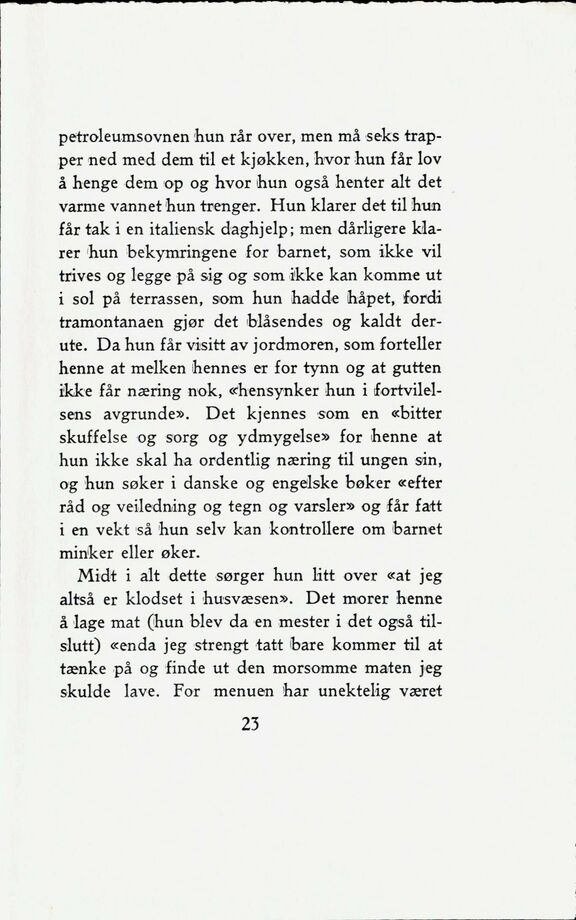 petroleumsovnen hun rår over, men må seks trapper ned med dem til et kjøkken, hvor hun får lov å henge dem op og hvor hun også henter alt det varme vannet hun trenger. Hun klarer det til hun får tak i en italiensk daghjelp; men dårligere klarer hun bekymringene for barnet, som ikke vil trives og legge på sig og som ikke kan komme ut i sol på terrassen, som hun hadde håpet, fordi tramontanaen gjør det blåsendes og kaldt derute. Da hun får visitt av jordmoren, som forteller henne at melken hennes er for tynn og at gutten ikke får næring nok, «hensynker hun i fortvilelsens avgrunde». Det kjennes som en «bitter skuffelse og sorg og ydmygelse» for henne at hun ikke skal ha ordentlig næring til ungen sin, og hun søker i danske og engelske bøker «efter råd og veiledning og tegn og varsler» og får fatt i en vekt så hun selv kan kontrollere om barnet minker eller øker.

Midt i alt dette sørger hun litt over «at jeg altså er klodset i husvæsen». Det morer henne å lage mat (hun blev da en mester i det også tilslutt) «enda jeg strengt tatt bare kommer til at tænke på og finde ut den morsomme maten jeg skulde lave. For menuen har unektelig været

23